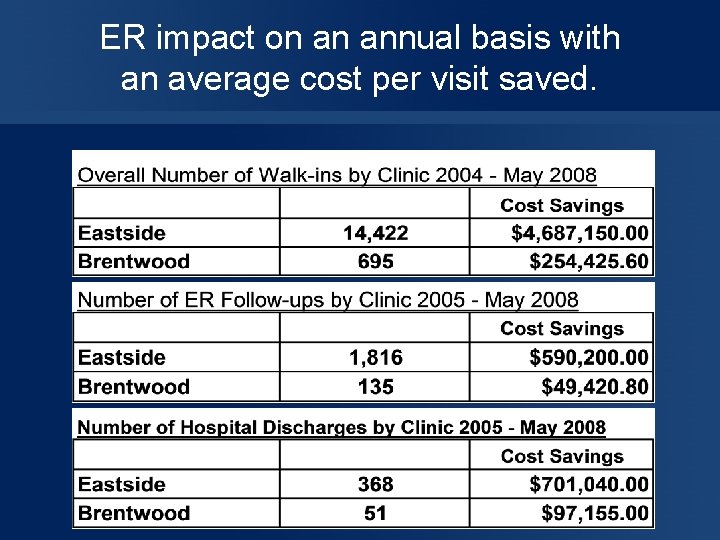 ER impact on an annual basis with an average cost per visit saved.

Overall Number of Walk-ins by Clinic 2004 - May 2008

|  |  | Cost Savings |
|---|---|---|
| Eastside | 14,422 | $4,687,150.00 |
| Brentwood | 695 | $254,425.60 |

Number of ER Follow-ups by Clinic 2005 - May 2008

|  |  | Cost Savings |
|---|---|---|
| Eastside | 1,816 | $590,200.00 |
| Brentwood | 135 | $49,420.80 |

Number of Hospital Discharges by Clinic 2005 - May 2008

|  |  | Cost Savings |
|---|---|---|
| Eastside | 368 | $701,040.00 |
| Brentwood | 51 | $97,155.00 |